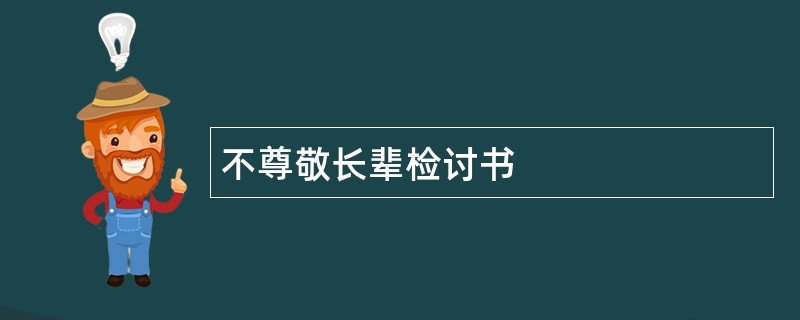 不尊敬长辈检讨书